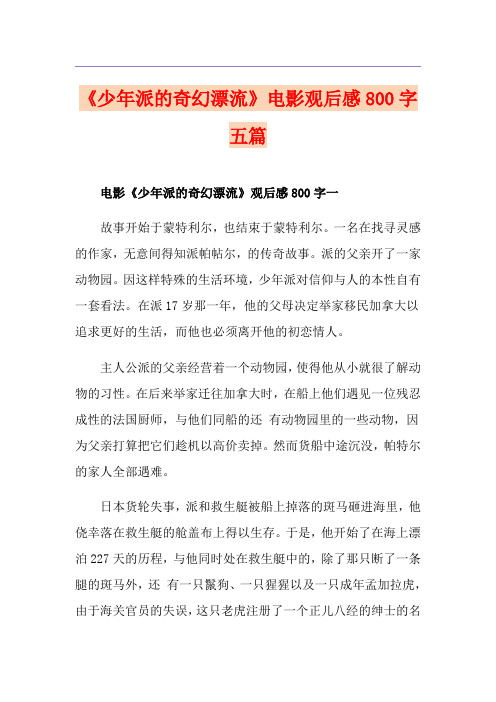 《少年派的奇幻漂流》电影观后感800字五篇

电影《少年派的奇幻漂流》观后感800字一

故事开始于蒙特利尔，也结束于蒙特利尔。一名在找寻灵感的作家，无意间得知派帕帖尔，的传奇故事。派的父亲开了一家动物园。因这样特殊的生活环境，少年派对信仰与人的本性自有一套看法。在派17岁那一年，他的父母决定举家移民加拿大以追求更好的生活，而他也必须离开他的初恋情人。

主人公派的父亲经营着一个动物园，使得他从小就很了解动物的习性。在后来举家迁往加拿大时，在船上他们遇见一位残忍成性的法国厨师，与他们同船的还 有动物园里的一些动物，因为父亲打算把它们趁机以高价卖掉。然而货船中途沉没，帕特尔的家人全部遇难。

日本货轮失事，派和救生艇被船上掉落的斑马砸进海里，他侥幸落在救生艇的舱盖布上得以生存。于是，他开始了在海上漂泊227天的历程，与他同时处在救生艇中的，除了那只断了一条腿的斑马外，还 有一只鬣狗、一只猩猩以及一只成年孟加拉虎，由于海关官员的失误，这只老虎注册了一个正儿八经的绅士的名